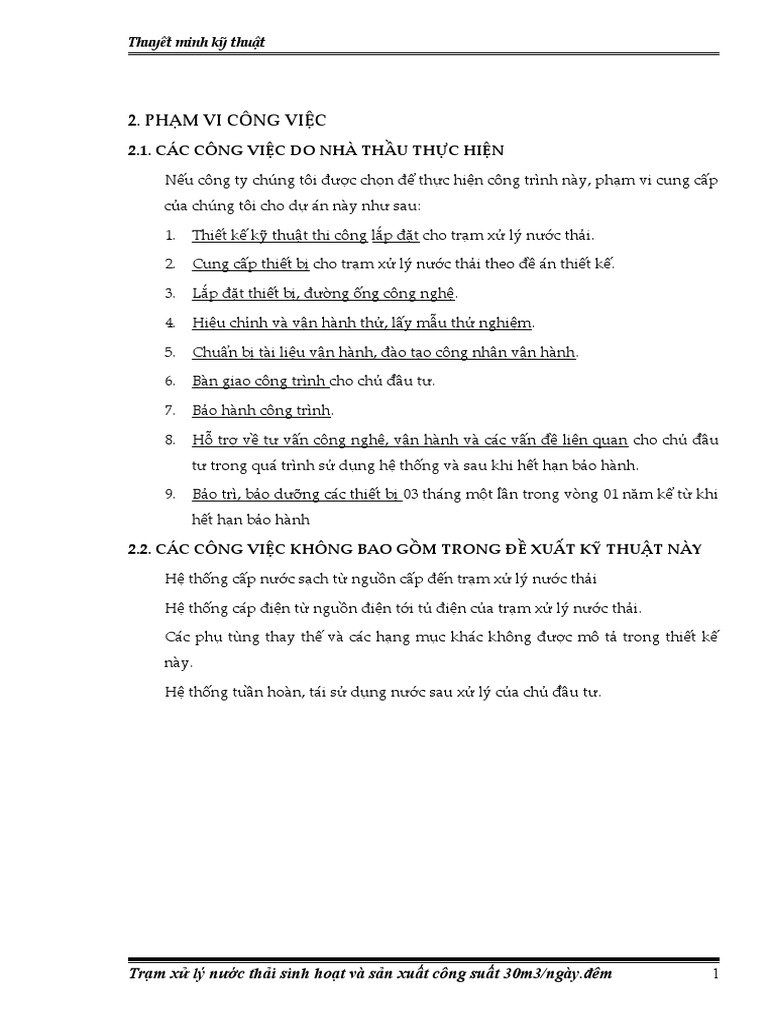 Thuyết minh kỹ thuật

2. PHẠM VI CÔNG VIỆC

2.1. CÁC CÔNG VIỆC DO NHÀ THẦU THỰC HIỆN

Nếu công ty chúng tôi được chọn để thực hiện công trình này, phạm vi cung cấp của chúng tôi cho dự án này như sau:

1. Thiết kế kỹ thuật thi công lắp đặt cho trạm xử lý nước thải.
2. Cung cấp thiết bị cho trạm xử lý nước thải theo đề án thiết kế.
3. Lắp đặt thiết bị, đường ống công nghệ.
4. Hiệu chỉnh và vận hành thử, lấy mẫu thử nghiệm.
5. Chuẩn bị tài liệu vận hành, đào tạo công nhân vận hành.
6. Bàn giao công trình cho chủ đầu tư.
7. Bảo hành công trình.
8. Hỗ trợ về tư vấn công nghệ, vận hành và các vấn đề liên quan cho chủ đầu tư trong quá trình sử dụng hệ thống và sau khi hết hạn bảo hành.
9. Bảo trì, bảo dưỡng các thiết bị 03 tháng một lần trong vòng 01 năm kể từ khi hết hạn bảo hành

2.2. CÁC CÔNG VIỆC KHÔNG BAO GỒM TRONG ĐỀ XUẤT KỸ THUẬT NÀY

Hệ thống cấp nước sạch từ nguồn cấp đến trạm xử lý nước thải

Hệ thống cấp điện từ nguồn điện tới tủ điện của trạm xử lý nước thải.

Các phụ tùng thay thế và các hạng mục khác không được mô tả trong thiết kế này.

Hệ thống tuần hoàn, tái sử dụng nước sau xử lý của chủ đầu tư.

Trạm xử lý nước thải sinh hoạt và sản xuất công suất 30m3/ngày.đêm 1